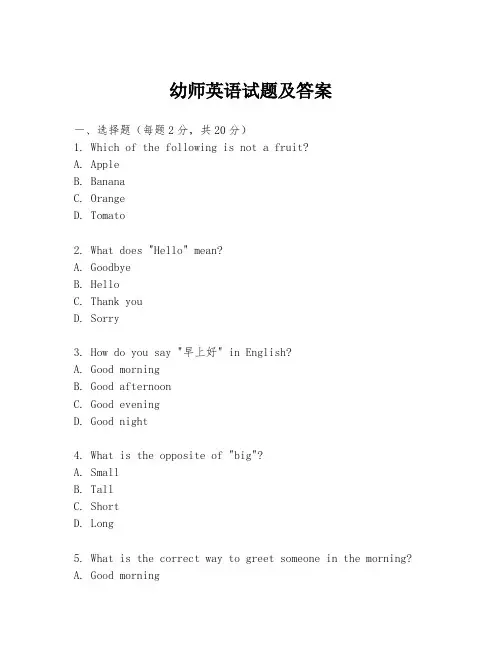 幼师英语试题及答案

一、选择题（每题2分，共20分）
1. Which of the following is not a fruit?
A. Apple
B. Banana
C. Orange
D. Tomato

2. What does "Hello" mean?
A. Goodbye
B. Hello
C. Thank you
D. Sorry

3. How do you say "早上好" in English?
A. Good morning
B. Good afternoon
C. Good evening
D. Good night

4. What is the opposite of "big"?
A. Small
B. Tall
C. Short
D. Long

5. What is the correct way to greet someone in the morning?
A. Good morning